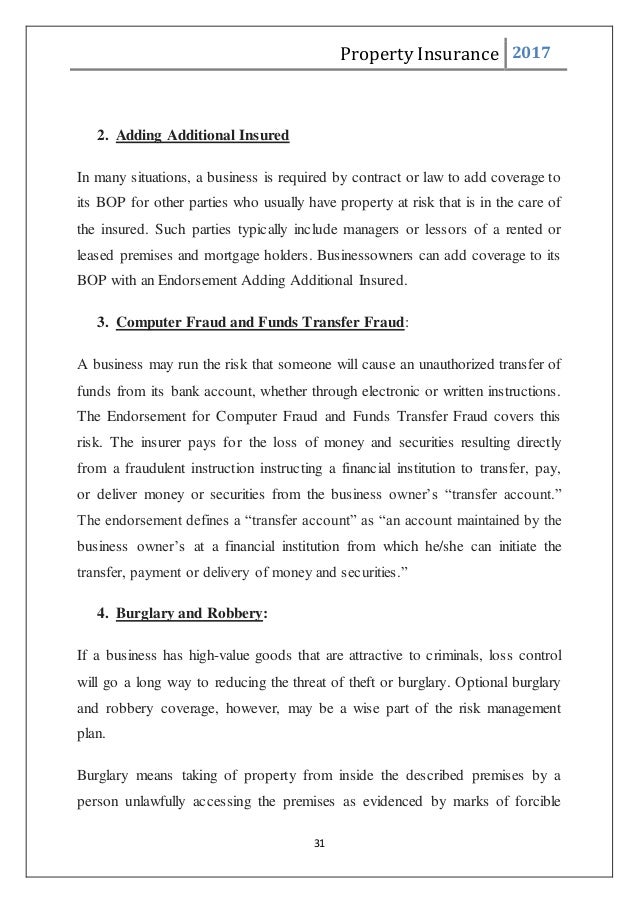 Property Insurance 2017

2. Adding Additional Insured

In many situations, a business is required by contract or law to add coverage to its BOP for other parties who usually have property at risk that is in the care of the insured. Such parties typically include managers or lessors of a rented or leased premises and mortgage holders. Businessowners can add coverage to its BOP with an Endorsement Adding Additional Insured.

3. Computer Fraud and Funds Transfer Fraud:

A business may run the risk that someone will cause an unauthorized transfer of funds from its bank account, whether through electronic or written instructions. The Endorsement for Computer Fraud and Funds Transfer Fraud covers this risk. The insurer pays for the loss of money and securities resulting directly from a fraudulent instruction instructing a financial institution to transfer, pay, or deliver money or securities from the business owner's "transfer account." The endorsement defines a "transfer account" as "an account maintained by the business owner's at a financial institution from which he/she can initiate the transfer, payment or delivery of money and securities."

4. Burglary and Robbery:

If a business has high-value goods that are attractive to criminals, loss control will go a long way to reducing the threat of theft or burglary. Optional burglary and robbery coverage, however, may be a wise part of the risk management plan.

Burglary means taking of property from inside the described premises by a person unlawfully accessing the premises as evidenced by marks of forcible

31